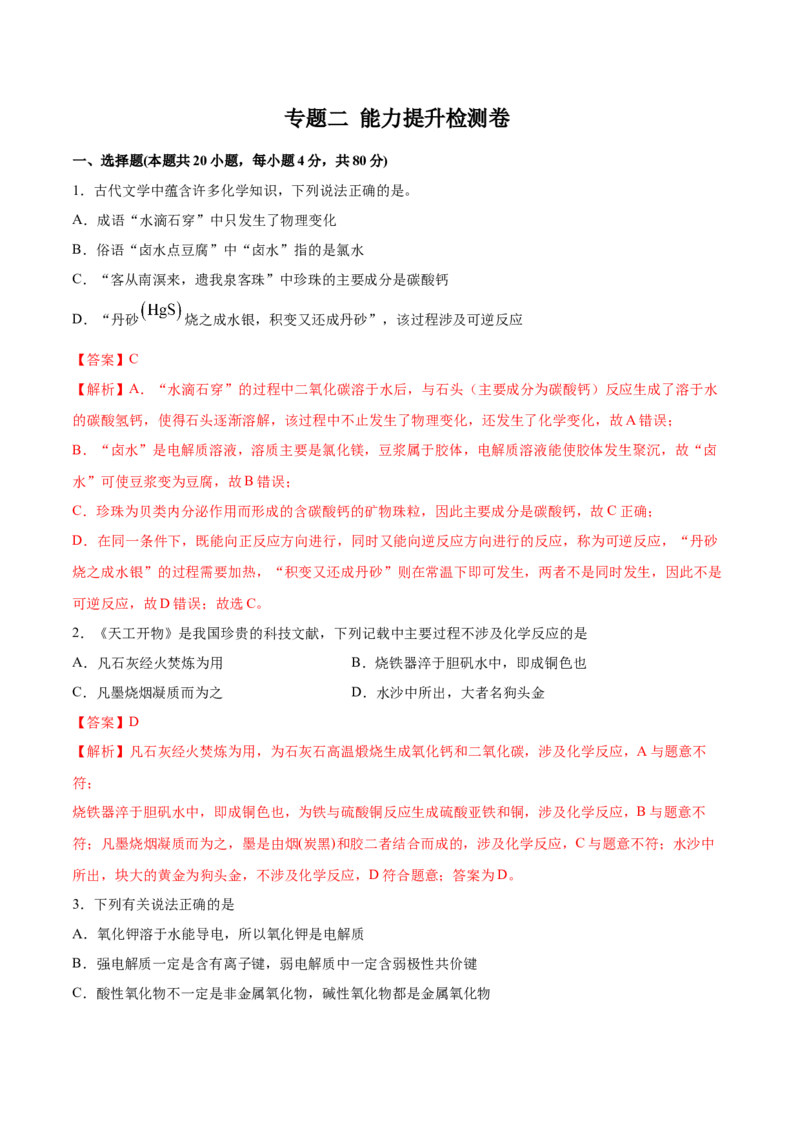 专题二 能力提升检测卷

一、选择题(本题共20小题，每小题4分，共80分)

1．古代文学中蕴含许多化学知识，下列说法正确的是。

A．成语“水滴石穿”中只发生了物理变化

B．俗语“卤水点豆腐”中“卤水”指的是氯水

C．“客从南溟来，遗我泉客珠”中珍珠的主要成分是碳酸钙

D．“丹砂$(HgS)$烧之成水银，积变又还成丹砂”，该过程涉及可逆反应

【答案】C

【解析】A．“水滴石穿”的过程中二氧化碳溶于水后，与石头（主要成分为碳酸钙）反应生成了溶于水的碳酸氢钙，使得石头逐渐溶解，该过程中不止发生了物理变化，还发生了化学变化，故A错误；

B．“卤水”是电解质溶液，溶质主要是氯化镁，豆浆属于胶体，电解质溶液能使胶体发生聚沉，故“卤水”可使豆浆变为豆腐，故B错误；

C．珍珠为贝类内分泌作用而形成的含碳酸钙的矿物珠粒，因此主要成分是碳酸钙，故C正确；

D．在同一条件下，既能向正反应方向进行，同时又能向逆反应方向进行的反应，称为可逆反应，“丹砂烧之成水银”的过程需要加热，“积变又还成丹砂”则在常温下即可发生，两者不是同时发生，因此不是可逆反应，故D错误；故选C。

2．《天工开物》是我国珍贵的科技文献，下列记载中主要过程不涉及化学反应的是

A．凡石灰经火焚炼为用 B．烧铁器淬于胆矾水中，即成铜色也

C．凡墨烧烟凝质而为之 D．水沙中所出，大者名狗头金

【答案】D

【解析】凡石灰经火焚炼为用，为石灰石高温煅烧生成氧化钙和二氧化碳，涉及化学反应，A与题意不符；

烧铁器淬于胆矾水中，即成铜色也，为铁与硫酸铜反应生成硫酸亚铁和铜，涉及化学反应，B与题意不符；凡墨烧烟凝质而为之，墨是由烟(炭黑)和胶二者结合而成的，涉及化学反应，C与题意不符；水沙中所出，块大的黄金为狗头金，不涉及化学反应，D符合题意；答案为D。

3．下列有关说法正确的是

A．氧化钾溶于水能导电，所以氧化钾是电解质

B．强电解质一定是含有离子键，弱电解质中一定含弱极性共价键

C．酸性氧化物不一定是非金属氧化物，碱性氧化物都是金属氧化物